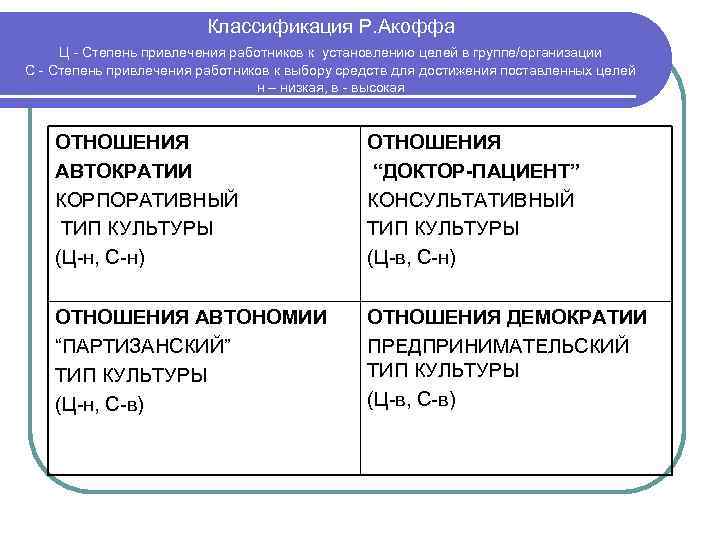 Классификация Р.Акоффа

Ц - Степень привлечения работников к установлению целей в группе/организации
С - Степень привлечения работников к выбору средств для достижения поставленных целей
н – низкая, в - высокая

| ОТНОШЕНИЯ АВТОКРАТИИ КОРПОРАТИВНЫЙ ТИП КУЛЬТУРЫ (Ц-н, С-н) | ОТНОШЕНИЯ “ДОКТОР-ПАЦИЕНТ” КОНСУЛЬТАТИВНЫЙ ТИП КУЛЬТУРЫ (Ц-в, С-н) |
|---|---|
| ОТНОШЕНИЯ АВТОНОМИИ “ПАРТИЗАНСКИЙ” ТИП КУЛЬТУРЫ (Ц-н, С-в) | ОТНОШЕНИЯ ДЕМОКРАТИИ ПРЕДПРИНИМАТЕЛЬСКИЙ ТИП КУЛЬТУРЫ (Ц-в, С-в) |